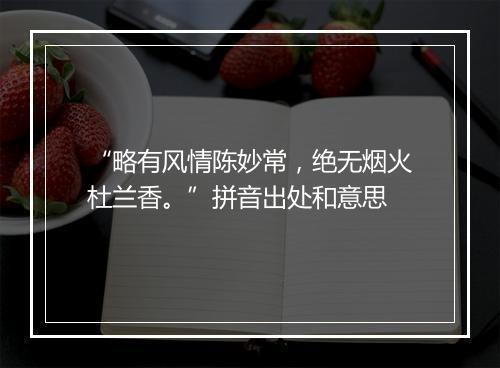 “略有风情陈妙常，绝无烟火杜兰香。”拼音出处和意思